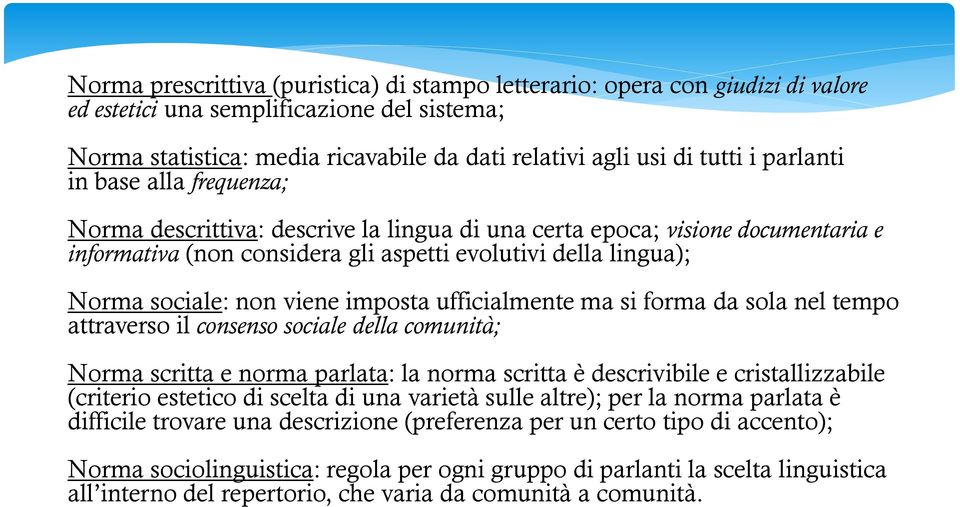 Norma prescrittiva (puristica) di stampo letterario: opera con giudizi di valore ed estetici una semplificazione del sistema;

Norma statistica: media ricavabile da dati relativi agli usi di tutti i parlanti in base alla frequenza;

Norma descrittiva: descrive la lingua di una certa epoca; visione documentaria e informativa (non considera gli aspetti evolutivi della lingua);

Norma sociale: non viene imposta ufficialmente ma si forma da sola nel tempo attraverso il consenso sociale della comunità;

Norma scritta e norma parlata: la norma scritta è descrivibile e cristallizzabile (criterio estetico di scelta di una varietà sulle altre); per la norma parlata è difficile trovare una descrizione (preferenza per un certo tipo di accento);

Norma sociolinguistica: regola per ogni gruppo di parlanti la scelta linguistica all'interno del repertorio, che varia da comunità a comunità.